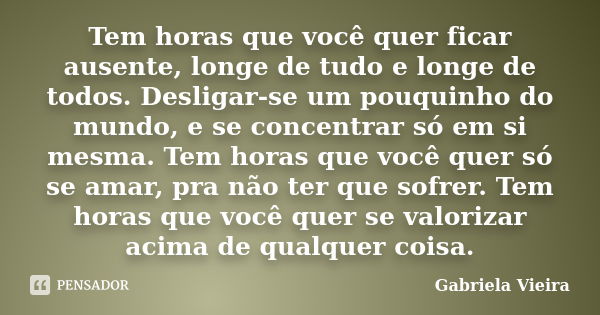 Tem horas que você quer ficar ausente, longe de tudo e longe de todos. Desligar-se um pouquinho do mundo, e se concentrar só em si mesma. Tem horas que você quer só se amar, pra não ter que sofrer. Tem horas que você quer se valorizar acima de qualquer coisa.

PENSADOR

Gabriela Vieira